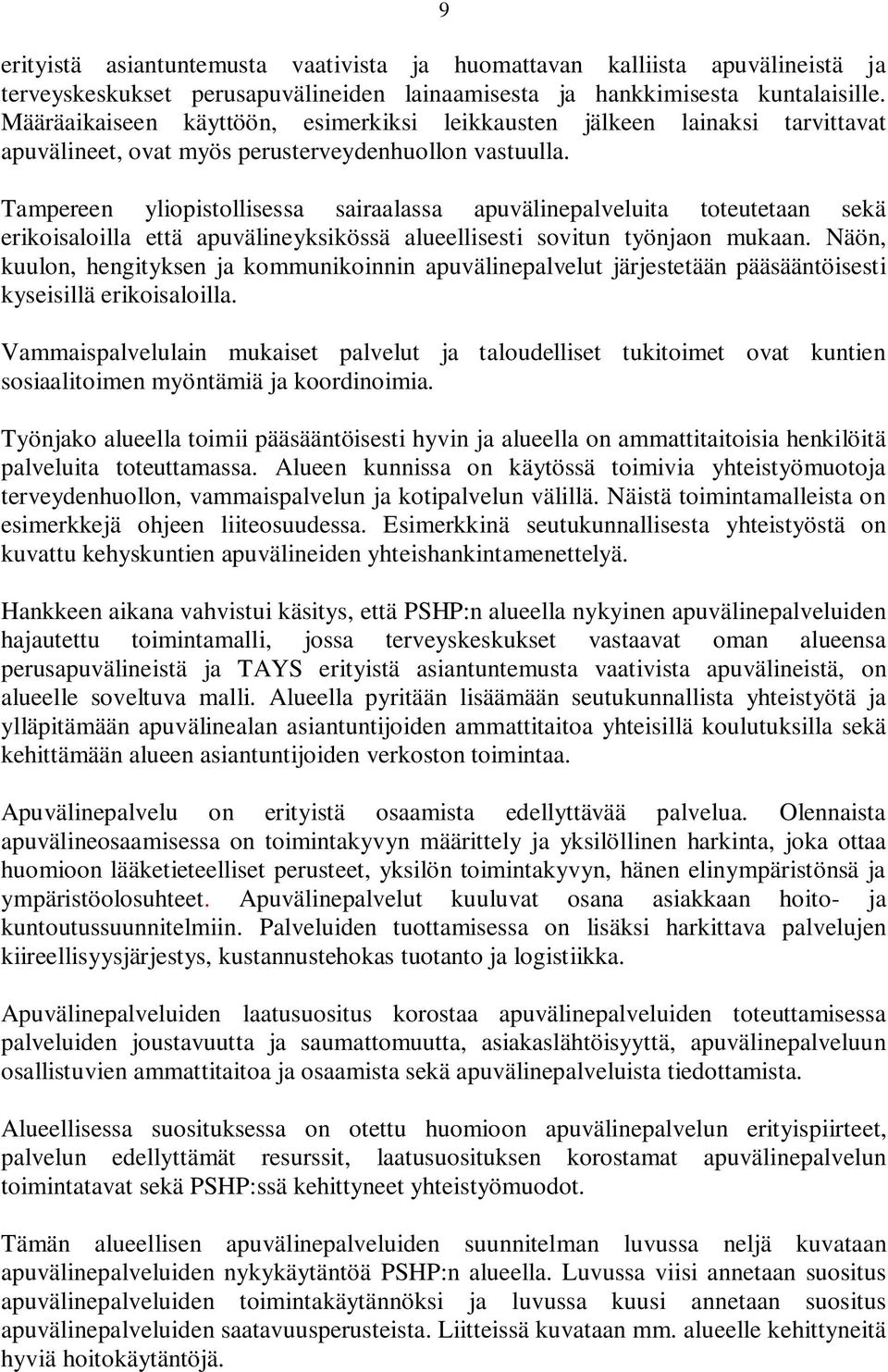 9

erityistä asiantuntemusta vaativista ja huomattavan kalliista apuvälineistä ja terveyskeskukset perusapuvälineiden lainaamisesta ja hankkimisesta kuntalaisille. Määräaikaiseen käyttöön, esimerkiksi leikkausten jälkeen lainaksi tarvittavat apuvälineet, ovat myös perusterveydenhuollon vastuulla.

Tampereen yliopistollisessa sairaalassa apuvälinepalveluita toteutetaan sekä erikoisaloilla että apuvälineyksikössä alueellisesti sovitun työnjaon mukaan. Näön, kuulon, hengityksen ja kommunikoinnin apuvälinepalvelut järjestetään pääsääntöisesti kyseisillä erikoisaloilla.

Vammaispalvelulain mukaiset palvelut ja taloudelliset tukitoimet ovat kuntien sosiaalitoimen myöntämiä ja koordinoimia.

Työnjako alueella toimii pääsääntöisesti hyvin ja alueella on ammattitaitoisia henkilöitä palveluita toteuttamassa. Alueen kunnissa on käytössä toimivia yhteistyömuotoja terveydenhuollon, vammaispalvelun ja kotipalvelun välillä. Näistä toimintamalleista on esimerkkejä ohjeen liiteosuudessa. Esimerkkinä seutukunnallisesta yhteistyöstä on kuvattu kehyskuntien apuvälineiden yhteishankintamenettelyä.

Hankkeen aikana vahvistui käsitys, että PSHP:n alueella nykyinen apuvälinepalveluiden hajautettu toimintamalli, jossa terveyskeskukset vastaavat oman alueensa perusapuvälineistä ja TAYS erityistä asiantuntemusta vaativista apuvälineistä, on alueelle soveltuva malli. Alueella pyritään lisäämään seutukunnallista yhteistyötä ja ylläpitämään apuvälinealan asiantuntijoiden ammattitaitoa yhteisillä koulutuksilla sekä kehittämään alueen asiantuntijoiden verkoston toimintaa.

Apuvälinepalvelu on erityistä osaamista edellyttävää palvelua. Olennaista apuvälineosaamisessa on toimintakyvyn määrittely ja yksilöllinen harkinta, joka ottaa huomioon lääketieteelliset perusteet, yksilön toimintakyvyn, hänen elinympäristönsä ja ympäristöolosuhteet. Apuvälinepalvelut kuuluvat osana asiakkaan hoito- ja kuntoutussuunnitelmiin. Palveluiden tuottamisessa on lisäksi harkittava palvelujen kiireellisyysjärjestys, kustannustehokas tuotanto ja logistiikka.

Apuvälinepalveluiden laatusuositus korostaa apuvälinepalveluiden toteuttamisessa palveluiden joustavuutta ja saumattomuutta, asiakaslähtöisyyttä, apuvälinepalveluun osallistuvien ammattitaitoa ja osaamista sekä apuvälinepalveluista tiedottamista.

Alueellisessa suosituksessa on otettu huomioon apuvälinepalvelun erityispiirteet, palvelun edellyttämät resurssit, laatusuosituksen korostamat apuvälinepalvelun toimintatavat sekä PSHP:ssä kehittyneet yhteistyömuodot.

Tämän alueellisen apuvälinepalveluiden suunnitelman luvussa neljä kuvataan apuvälinepalveluiden nykykäytäntöä PSHP:n alueella. Luvussa viisi annetaan suositus apuvälinepalveluiden toimintakäytännöksi ja luvussa kuusi annetaan suositus apuvälinepalveluiden saatavuusperusteista. Liitteissä kuvataan mm. alueelle kehittyneitä hyviä hoitokäytäntöjä.